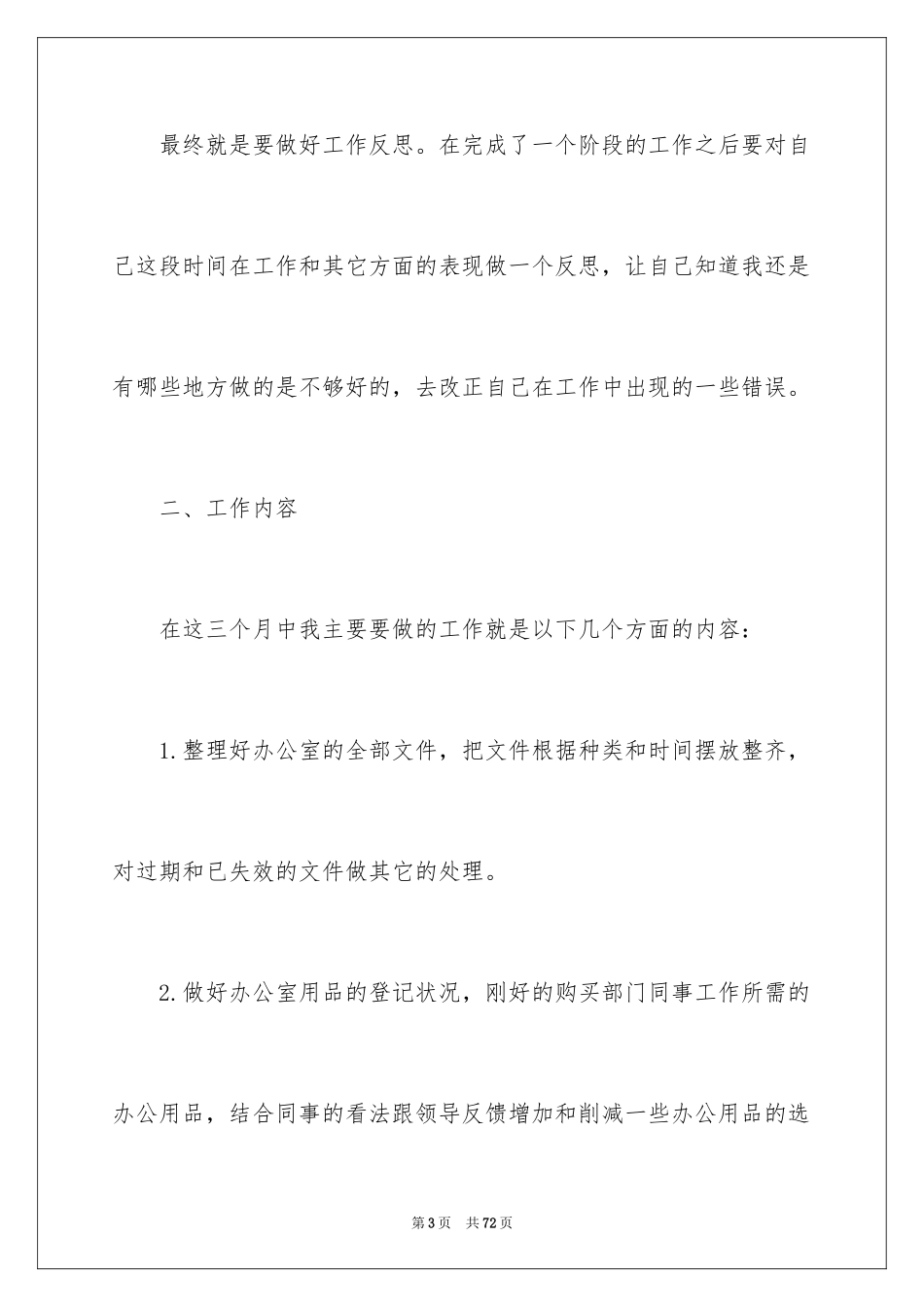 最终就是要做好工作反思。在完成了一个阶段的工作之后要对自己这段时间在工作和其它方面的表现做一个反思，让自己知道我还是有哪些地方做的是不够好的，去改正自己在工作中出现的一些错误。

二、工作内容

在这三个月中我主要要做的工作就是以下几个方面的内容：

1.整理好办公室的全部文件，把文件根据种类和时间摆放整齐，对过期和已失效的文件做其它的处理。

2.做好办公室用品的登记状况，刚好的购买部门同事工作所需的办公用品，结合同事的看法跟领导反馈增加和削减一些办公用品的选

第3页　共72页